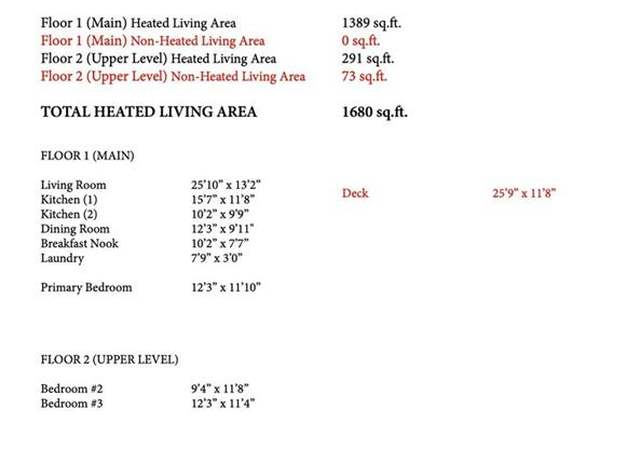 Floor 1 (Main) Heated Living Area 1389 sq.ft.
Floor 1 (Main) Non-Heated Living Area 0 sq.ft.
Floor 2 (Upper Level) Heated Living Area 291 sq.ft.
Floor 2 (Upper Level) Non-Heated Living Area 73 sq.ft.

TOTAL HEATED LIVING AREA 1680 sq.ft.

FLOOR 1 (MAIN)

Living Room 25'10" x 13'2"
Kitchen (1) 15'7" x 11'8"
Kitchen (2) 10'2" x 9'9"
Dining Room 12'3" x 9'11"
Breakfast Nook 10'2" x 7'7"
Laundry 7'9" x 3'0"

Primary Bedroom 12'3" x 11'10"

Deck 25'9" x 11'8"

FLOOR 2 (UPPER LEVEL)

Bedroom #2 9'4" x 11'8"
Bedroom #3 12'3" x 11'4"